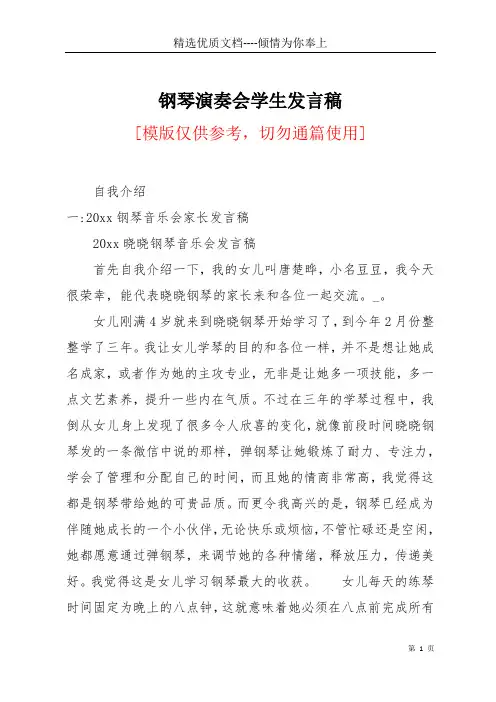 精选优质文档----倾情为你奉上

钢琴演奏会学生发言稿

[模版仅供参考，切勿通篇使用]

自我介绍

一:20xx 钢琴音乐会家长发言稿

20xx 晓晓钢琴音乐会发言稿

首先自我介绍一下，我的女儿叫唐楚晔，小名豆豆，我今天很荣幸，能代表晓晓钢琴的家长来和各位一起交流。_。

女儿刚满 4 岁就来到晓晓钢琴开始学习了，到今年 2 月份整整学了三年。我让女儿学琴的目的和各位一样，并不是想让她成名成家，或者作为她的主攻专业，无非是让她多一项技能，多一点文艺素养，提升一些内在气质。不过在三年的学琴过程中，我倒从女儿身上发现了很多令人欣喜的变化，就像前段时间晓晓钢琴发的一条微信中说的那样，弹钢琴让她锻炼了耐力、专注力，学会了管理和分配自己的时间，而且她的情商非常高，我觉得这都是钢琴带给她的可贵品质。而更令我高兴的是，钢琴已经成为伴随她成长的一个小伙伴，无论快乐或烦恼，不管忙碌还是空闲，她都愿意通过弹钢琴，来调节她的各种情绪，释放压力，传递美好。我觉得这是女儿学习钢琴最大的收获。 女儿每天的练琴时间固定为晚上的八点钟，这就意味着她必须在八点前完成所有

第 1 页